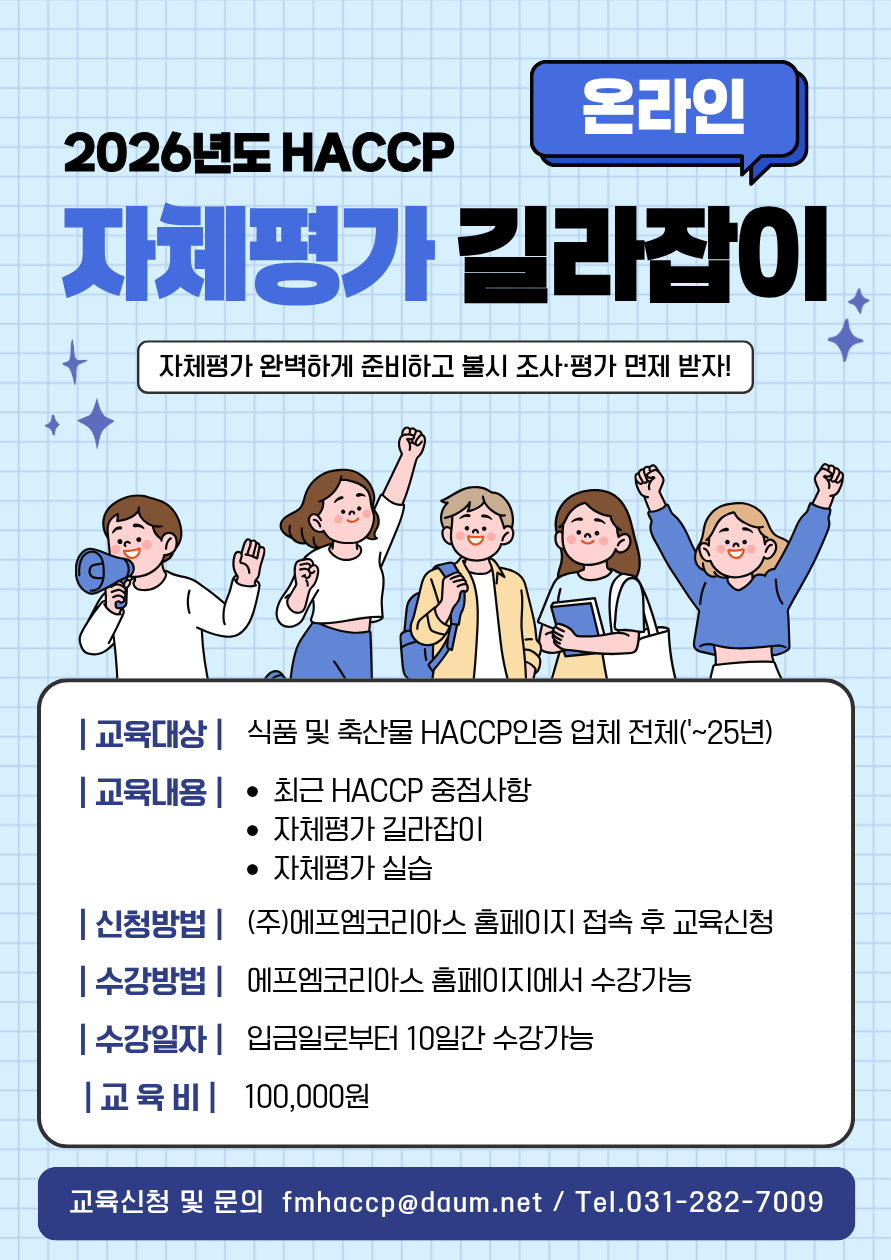 온라인

2026년도 HACCP

자체평가 길라잡이

자체평가 완벽하게 준비하고 불시 조사·평가 면제 받자!

| 교육대상 | 식품 및 축산물 HACCP인증 업체 전체('~25년)

| 교육내용 |
• 최근 HACCP 중점사항
• 자체평가 길라잡이
• 자체평가 실습

| 신청방법 | (주)에프엠코리아스 홈페이지 접속 후 교육신청

| 수강방법 | 에프엠코리아스 홈페이지에서 수강가능

| 수강일자 | 입금일로부터 10일간 수강가능

| 교 육 비 | 100,000원

교육신청 및 문의 fmhaccp@daum.net / Tel.031-282-7009